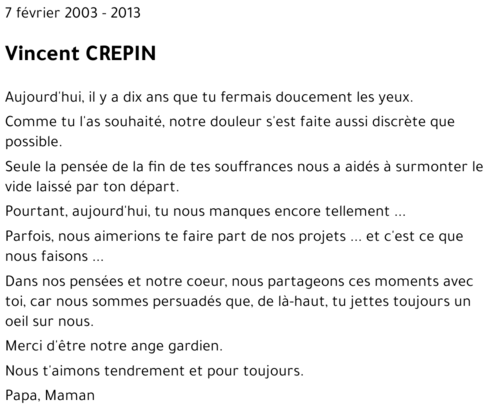 7 février 2003 - 2013

Vincent CREPIN

Aujourd'hui, il y a dix ans que tu fermais doucement les yeux.

Comme tu l'as souhaité, notre douleur s'est faite aussi discrète que possible.

Seule la pensée de la fin de tes souffrances nous a aidés à surmonter le vide laissé par ton départ.

Pourtant, aujourd'hui, tu nous manques encore tellement ...

Parfois, nous aimerions te faire part de nos projets ... et c'est ce que nous faisons ...

Dans nos pensées et notre coeur, nous partageons ces moments avec toi, car nous sommes persuadés que, de là-haut, tu jettes toujours un oeil sur nous.

Merci d'être notre ange gardien.

Nous t'aimons tendrement et pour toujours.

Papa, Maman